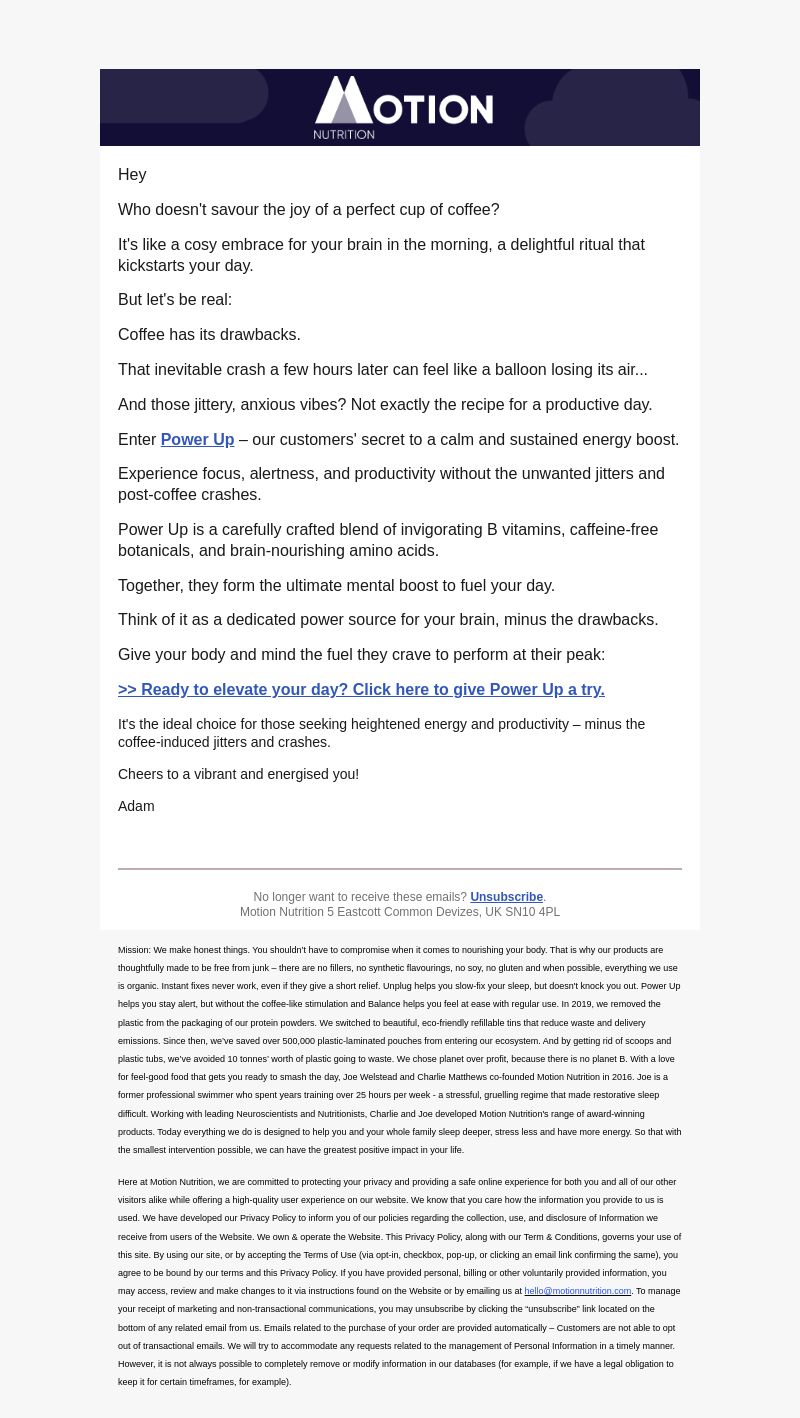 MOTION
NUTRITION

Hey

Who doesn't savour the joy of a perfect cup of coffee?

It's like a cosy embrace for your brain in the morning, a delightful ritual that kickstarts your day.

But let's be real:

Coffee has its drawbacks.

That inevitable crash a few hours later can feel like a balloon losing its air...

And those jittery, anxious vibes? Not exactly the recipe for a productive day.

Enter Power Up – our customers' secret to a calm and sustained energy boost.

Experience focus, alertness, and productivity without the unwanted jitters and post-coffee crashes.

Power Up is a carefully crafted blend of invigorating B vitamins, caffeine-free botanicals, and brain-nourishing amino acids.

Together, they form the ultimate mental boost to fuel your day.

Think of it as a dedicated power source for your brain, minus the drawbacks.

Give your body and mind the fuel they crave to perform at their peak:

>> Ready to elevate your day? Click here to give Power Up a try.

It's the ideal choice for those seeking heightened energy and productivity – minus the coffee-induced jitters and crashes.

Cheers to a vibrant and energised you!

Adam

No longer want to receive these emails? Unsubscribe.
Motion Nutrition 5 Eastcott Common Devizes, UK SN10 4PL

Mission: We make honest things. You shouldn't have to compromise when it comes to nourishing your body. That is why our products are thoughtfully made to be free from junk – there are no fillers, no synthetic flavourings, no soy, no gluten and when possible, everything we use is organic. Instant fixes never work, even if they give a short relief. Unplug helps you slow-fix your sleep, but doesn't knock you out. Power Up helps you stay alert, but without the coffee-like stimulation and Balance helps you feel at ease with regular use. In 2019, we removed the plastic from the packaging of our protein powders. We switched to beautiful, eco-friendly refillable tins that reduce waste and delivery emissions. Since then, we've saved over 500,000 plastic-laminated pouches from entering our ecosystem. And by getting rid of scoops and plastic tubs, we've avoided 10 tonnes' worth of plastic going to waste. We chose planet over profit, because there is no planet B. With a love for feel-good food that gets you ready to smash the day, Joe Welstead and Charlie Matthews co-founded Motion Nutrition in 2016. Joe is a former professional swimmer who spent years training over 25 hours per week - a stressful, gruelling regime that made restorative sleep difficult. Working with leading Neuroscientists and Nutritionists, Charlie and Joe developed Motion Nutrition's range of award-winning products. Today everything we do is designed to help you and your whole family sleep deeper, stress less and have more energy. So that with the smallest intervention possible, we can have the greatest positive impact in your life.

Here at Motion Nutrition, we are committed to protecting your privacy and providing a safe online experience for both you and all of our other visitors alike while offering a high-quality user experience on our website. We know that you care how the information you provide to us is used. We have developed our Privacy Policy to inform you of our policies regarding the collection, use, and disclosure of Information we receive from users of the Website. We own & operate the Website. This Privacy Policy, along with our Term & Conditions, governs your use of this site. By using our site, or by accepting the Terms of Use (via opt-in, checkbox, pop-up, or clicking an email link confirming the same), you agree to be bound by our terms and this Privacy Policy. If you have provided personal, billing or other voluntarily provided information, you may access, review and make changes to it via instructions found on the Website or by emailing us at hello@motionnutrition.com. To manage your receipt of marketing and non-transactional communications, you may unsubscribe by clicking the "unsubscribe" link located on the bottom of any related email from us. Emails related to the purchase of your order are provided automatically – Customers are not able to opt out of transactional emails. We will try to accommodate any requests related to the management of Personal Information in a timely manner. However, it is not always possible to completely remove or modify information in our databases (for example, if we have a legal obligation to keep it for certain timeframes, for example).